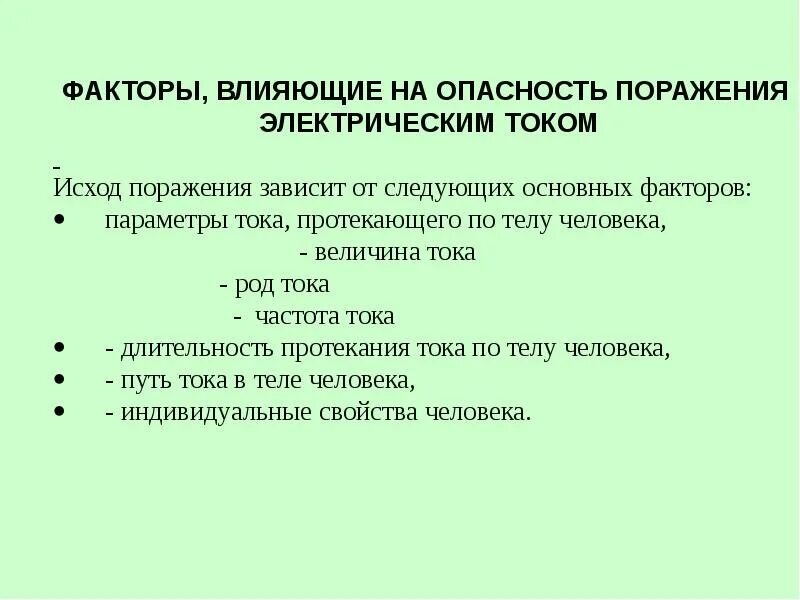 ФАКТОРЫ, ВЛИЯЮЩИЕ НА ОПАСНОСТЬ ПОРАЖЕНИЯ ЭЛЕКТРИЧЕСКИМ ТОКОМ

Исход поражения зависит от следующих основных факторов:
• параметры тока, протекающего по телу человека,
- величина тока
- род тока
- частота тока
• - длительность протекания тока по телу человека,
• - путь тока в теле человека,
• - индивидуальные свойства человека.